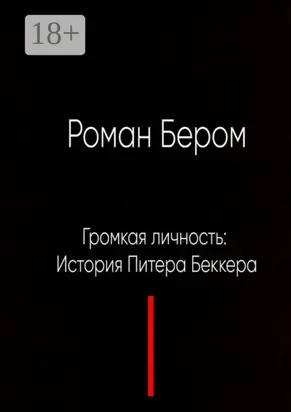 18+

Роман Бером

Громкая личность:
История Питера Беккера